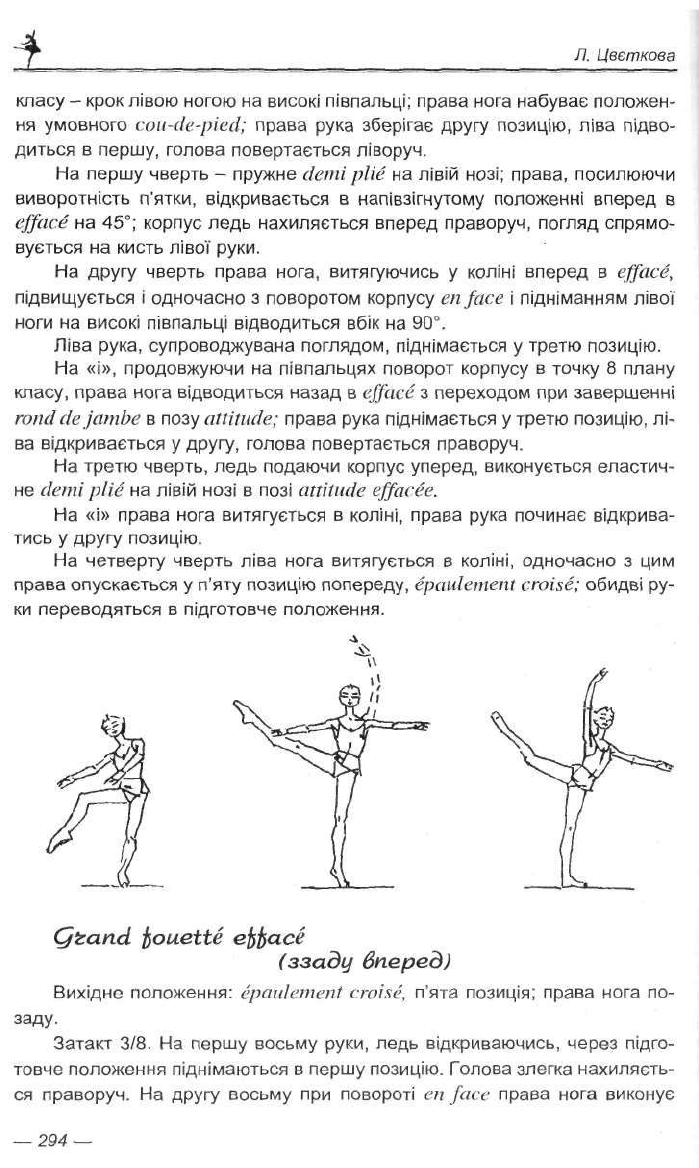 Л. Цвєткова

класу – крок лівою ногою на високі півпальці; права нога набуває положення умовного cou-de-pied; права рука зберігає другу позицію, ліва підводиться в першу, голова повертається ліворуч.

На першу чверть – пружне demi plié на лівій нозі; права, посилюючи виворотність п'ятки, відкривається в напівзігнутому положенні вперед в effacé на 45°; корпус ледь нахиляється вперед праворуч, погляд спрямовується на кисть лівої руки.

На другу чверть права нога, витягуючись у коліні вперед в effacé, підвищується і одночасно з поворотом корпусу en face і підніманням лівої ноги на високі півпальці відводиться вбік на 90°.

Ліва рука, супроводжувана поглядом, піднімається у третю позицію.

На «і», продовжуючи на півпальцях поворот корпусу в точку 8 плану класу, права нога відводиться назад в effacé з переходом при завершенні rond de jambe в позу attitude; права рука піднімається у третю позицію, ліва відкривається у другу, голова повертається праворуч.

На третю чверть, ледь подаючи корпус уперед, виконується еластичне demi plié на лівій нозі в позі attitude effacée.

На «і» права нога витягується в коліні, права рука починає відкриватись у другу позицію.

На четверту чверть ліва нога витягується в коліні, одночасно з цим права опускається у п'яту позицію попереду, épaulement croisé; обидві руки переводяться в підготовче положення.

Grand fouetté effacé
(ззаду вперед)

Вихідне положення: épaulement croisé, п'ята позиція; права нога позаду.

Затакт 3/8. На першу восьму руки, ледь відкриваючись, через підготовче положення піднімаються в першу позицію. Голова злегка нахиляється праворуч. На другу восьму при повороті en face права нога виконує

— 294 —